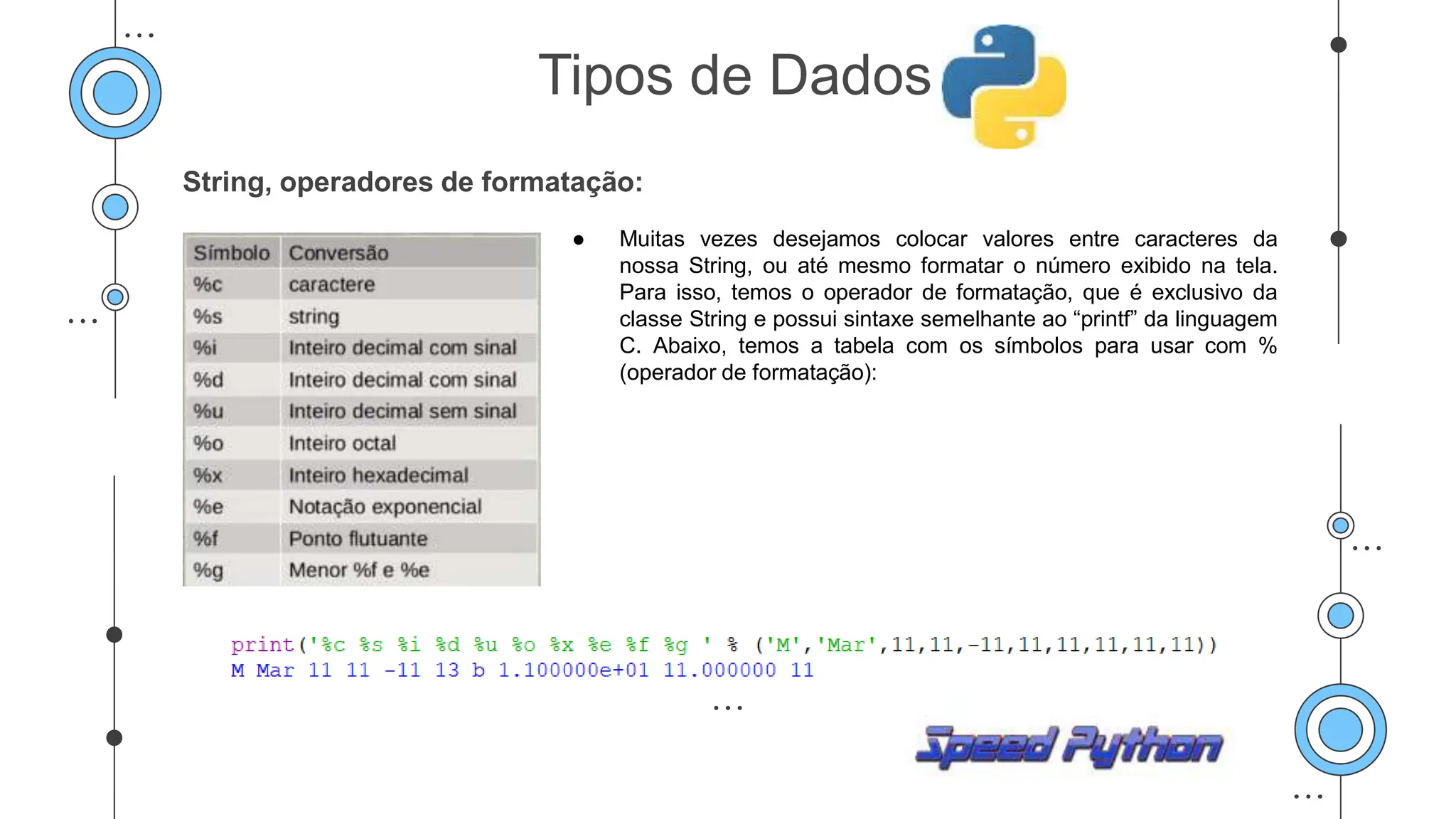 Tipos de Dados

String, operadores de formatação:

| Símbolo | Conversão |
|---|---|
| %c | caractere |
| %s | string |
| %i | Inteiro decimal com sinal |
| %d | Inteiro decimal com sinal |
| %u | Inteiro decimal sem sinal |
| %o | Inteiro octal |
| %x | Inteiro hexadecimal |
| %e | Notação exponencial |
| %f | Ponto flutuante |
| %g | Menor %f e %e |

● Muitas vezes desejamos colocar valores entre caracteres da nossa String, ou até mesmo formatar o número exibido na tela. Para isso, temos o operador de formatação, que é exclusivo da classe String e possui sintaxe semelhante ao “printf” da linguagem C. Abaixo, temos a tabela com os símbolos para usar com % (operador de formatação):

print('%c %s %i %d %u %o %x %e %f %g ' % ('M','Mar',11,11,-11,11,11,11,11,11))
M Mar 11 11 -11 13 b 1.100000e+01 11.000000 11

Speed Python